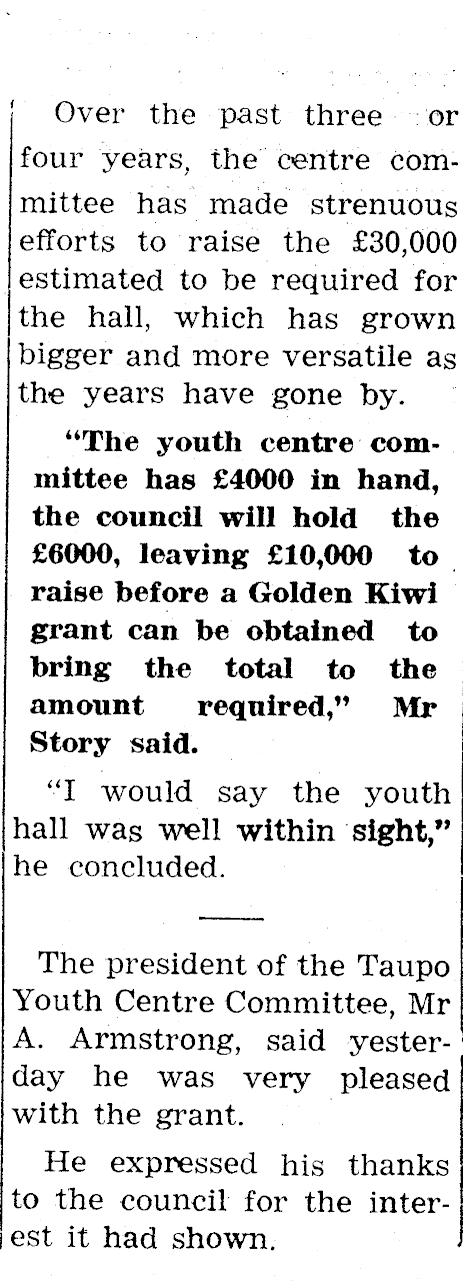 Over the past three or four years, the centre committee has made strenuous efforts to raise the £30,000 estimated to be required for the hall, which has grown bigger and more versatile as the years have gone by.

"The youth centre committee has £4000 in hand, the council will hold the £6000, leaving £10,000 to raise before a Golden Kiwi grant can be obtained to bring the total to the amount required," Mr Story said.

"I would say the youth hall was well within sight," he concluded.

The president of the Taupo Youth Centre Committee, Mr A. Armstrong, said yesterday he was very pleased with the grant.

He expressed his thanks to the council for the interest it had shown.